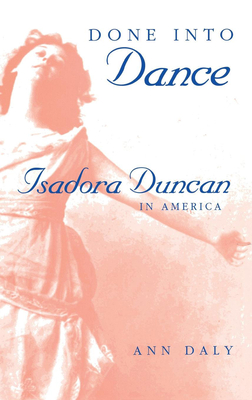 DONE INTO
Dance

Isadora Duncan
IN AMERICA

ANN DALY